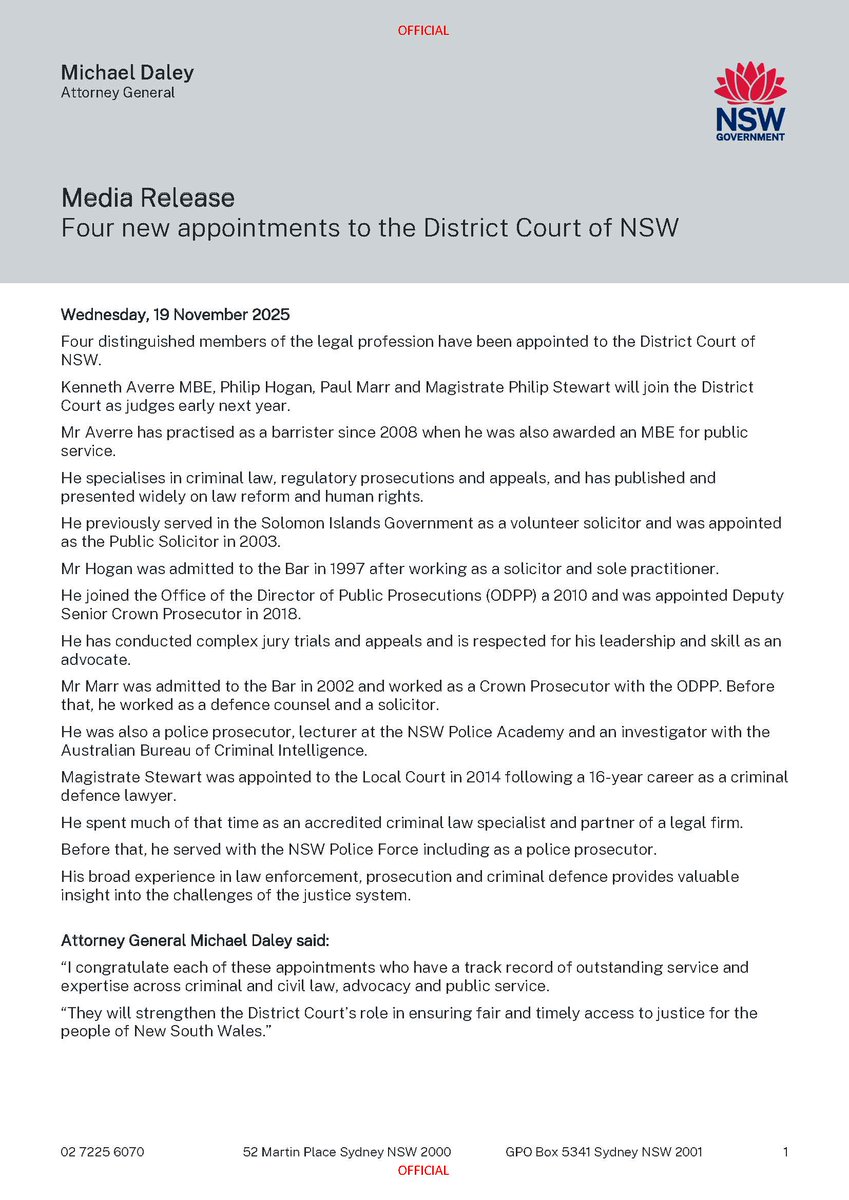 OFFICIAL

Michael Daley
Attorney General

NSW GOVERNMENT

Media Release
Four new appointments to the District Court of NSW

Wednesday, 19 November 2025

Four distinguished members of the legal profession have been appointed to the District Court of NSW.

Kenneth Averre MBE, Philip Hogan, Paul Marr and Magistrate Philip Stewart will join the District Court as judges early next year.

Mr Averre has practised as a barrister since 2008 when he was also awarded an MBE for public service.

He specialises in criminal law, regulatory prosecutions and appeals, and has published and presented widely on law reform and human rights.

He previously served in the Solomon Islands Government as a volunteer solicitor and was appointed as the Public Solicitor in 2003.

Mr Hogan was admitted to the Bar in 1997 after working as a solicitor and sole practitioner.

He joined the Office of the Director of Public Prosecutions (ODPP) a 2010 and was appointed Deputy Senior Crown Prosecutor in 2018.

He has conducted complex jury trials and appeals and is respected for his leadership and skill as an advocate.

Mr Marr was admitted to the Bar in 2002 and worked as a Crown Prosecutor with the ODPP. Before that, he worked as a defence counsel and a solicitor.

He was also a police prosecutor, lecturer at the NSW Police Academy and an investigator with the Australian Bureau of Criminal Intelligence.

Magistrate Stewart was appointed to the Local Court in 2014 following a 16-year career as a criminal defence lawyer.

He spent much of that time as an accredited criminal law specialist and partner of a legal firm.

Before that, he served with the NSW Police Force including as a police prosecutor.

His broad experience in law enforcement, prosecution and criminal defence provides valuable insight into the challenges of the justice system.

Attorney General Michael Daley said:

“I congratulate each of these appointments who have a track record of outstanding service and expertise across criminal and civil law, advocacy and public service.

“They will strengthen the District Court’s role in ensuring fair and timely access to justice for the people of New South Wales.”

02 7225 6070 52 Martin Place Sydney NSW 2000 GPO Box 5341 Sydney NSW 2001 1

OFFICIAL